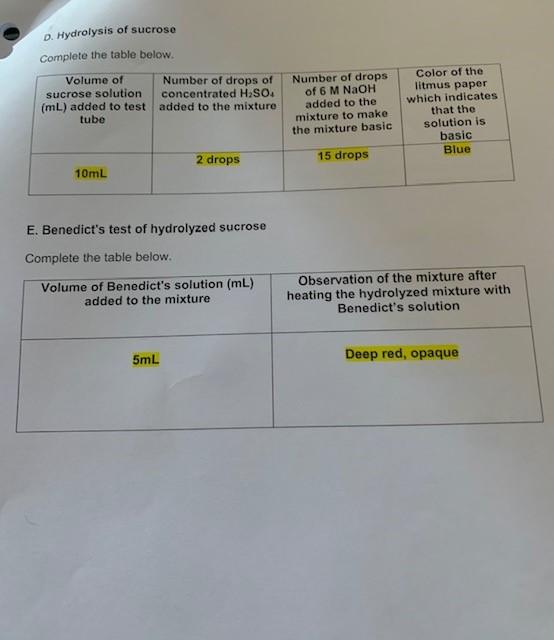 D. Hydrolysis of sucrose

Complete the table below.

| Volume of sucrose solution (mL) added to test tube | Number of drops of concentrated $H_2SO_4$ added to the mixture | Number of drops of 6 M NaOH added to the mixture to make the mixture basic | Color of the litmus paper which indicates that the solution is basic |
|---|---|---|---|
| 10mL | 2 drops | 15 drops | Blue |

E. Benedict's test of hydrolyzed sucrose

Complete the table below.

| Volume of Benedict's solution (mL) added to the mixture | Observation of the mixture after heating the hydrolyzed mixture with Benedict's solution |
|---|---|
| 5mL | Deep red, opaque |